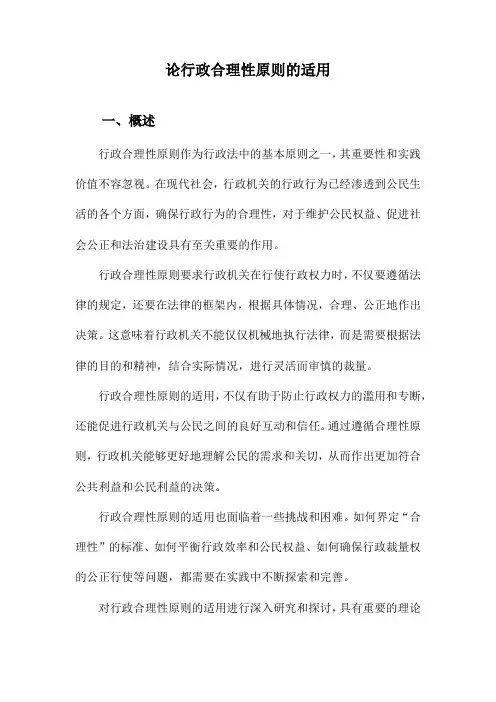 论行政合理性原则的适用

一、概述

行政合理性原则作为行政法中的基本原则之一，其重要性和实践价值不容忽视。在现代社会，行政机关的行政行为已经渗透到公民生活的各个方面，确保行政行为的合理性，对于维护公民权益、促进社会公正和法治建设具有至关重要的作用。

行政合理性原则要求行政机关在行使行政权力时，不仅要遵循法律的规定，还要在法律的框架内，根据具体情况，合理、公正地作出决策。这意味着行政机关不能仅仅机械地执行法律，而是需要根据法律的目的和精神，结合实际情况，进行灵活而审慎的裁量。

行政合理性原则的适用，不仅有助于防止行政权力的滥用和专断，还能促进行政机关与公民之间的良好互动和信任。通过遵循合理性原则，行政机关能够更好地理解公民的需求和关切，从而作出更加符合公共利益和公民利益的决策。

行政合理性原则的适用也面临着一些挑战和困难。如何界定“合理性”的标准、如何平衡行政效率和公民权益、如何确保行政裁量权的公正行使等问题，都需要在实践中不断探索和完善。

对行政合理性原则的适用进行深入研究和探讨，具有重要的理论